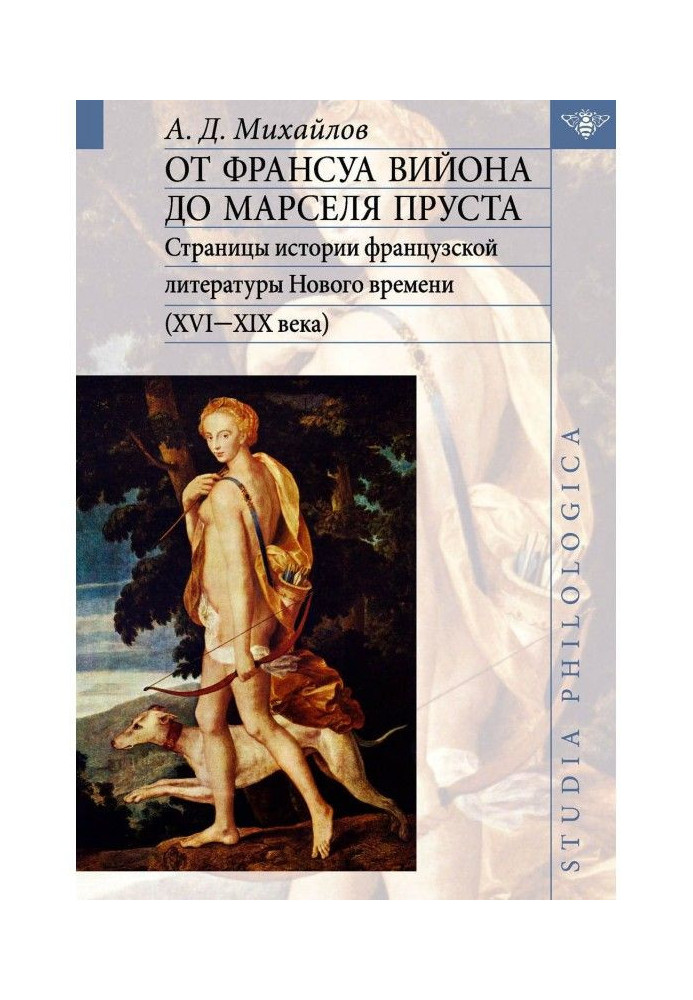 А. Д. Михайлов

ОТ ФРАНСУА ВИЙОНА ДО МАРСЕЛЯ ПРУСТА

Страницы истории французской литературы Нового времени (XVI—XIX века)

STUDIA PHILOLOGICA